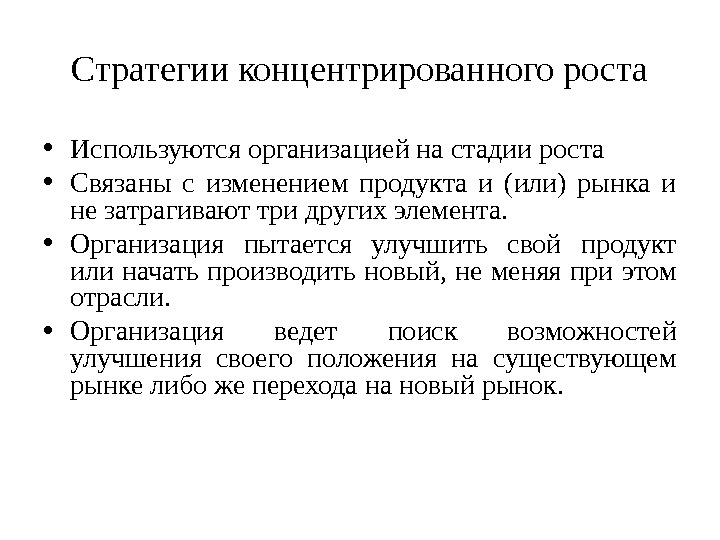 Стратегии концентрированного роста

• Используются организацией на стадии роста
• Связаны с изменением продукта и (или) рынка и не затрагивают три других элемента.
• Организация пытается улучшить свой продукт или начать производить новый, не меняя при этом отрасли.
• Организация ведет поиск возможностей улучшения своего положения на существующем рынке либо же перехода на новый рынок.